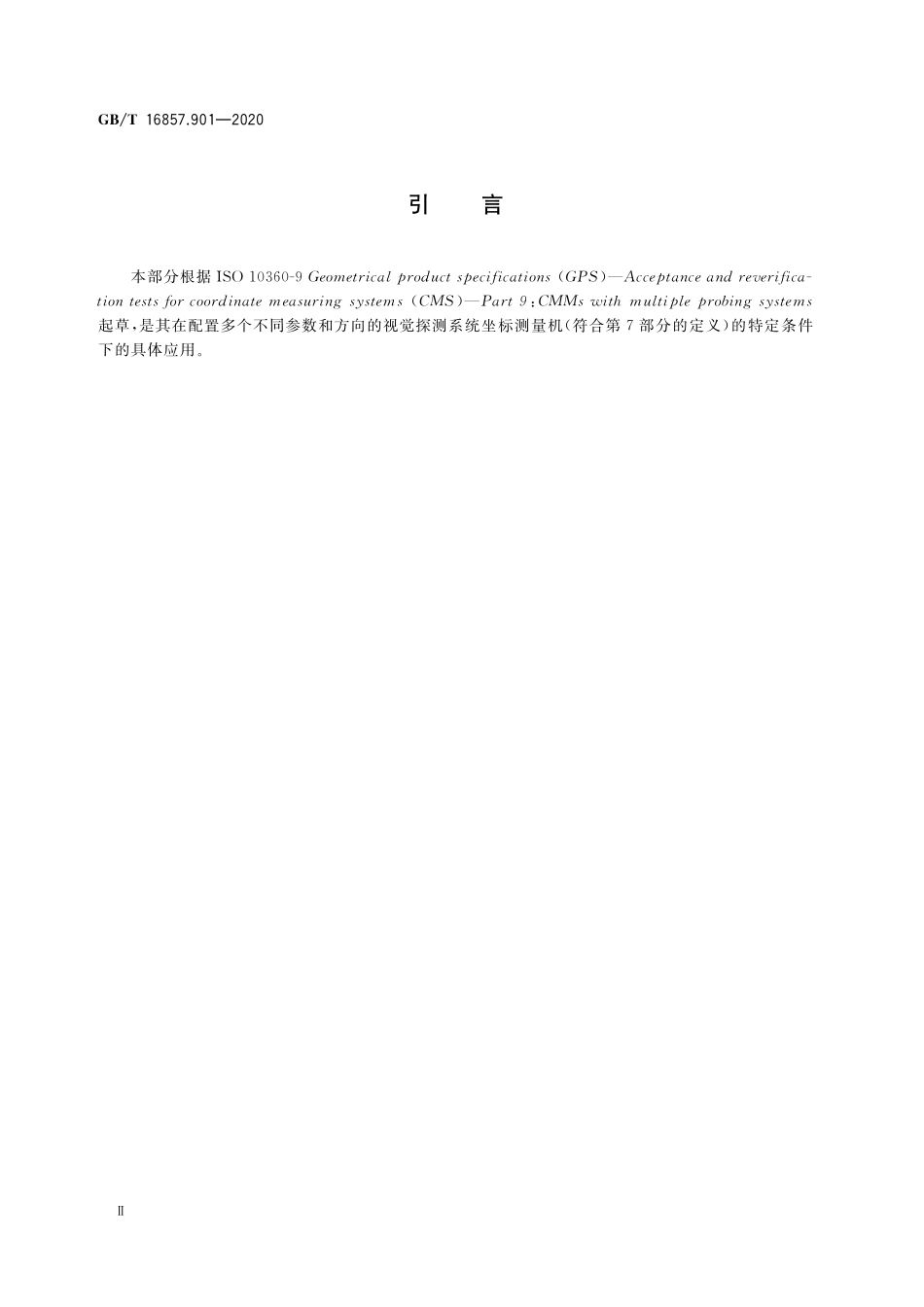 GB/T 16857.901—2020

引　言

本部分根据 ISO 10360-9 Geometrical product specifications (GPS)—Acceptance and reverification tests for coordinate measuring systems (CMS)—Part 9:CMMs with multiple probing systems 起草,是其在配置多个不同参数和方向的视觉探测系统坐标测量机(符合第 7 部分的定义)的特定条件下的具体应用。

Ⅱ